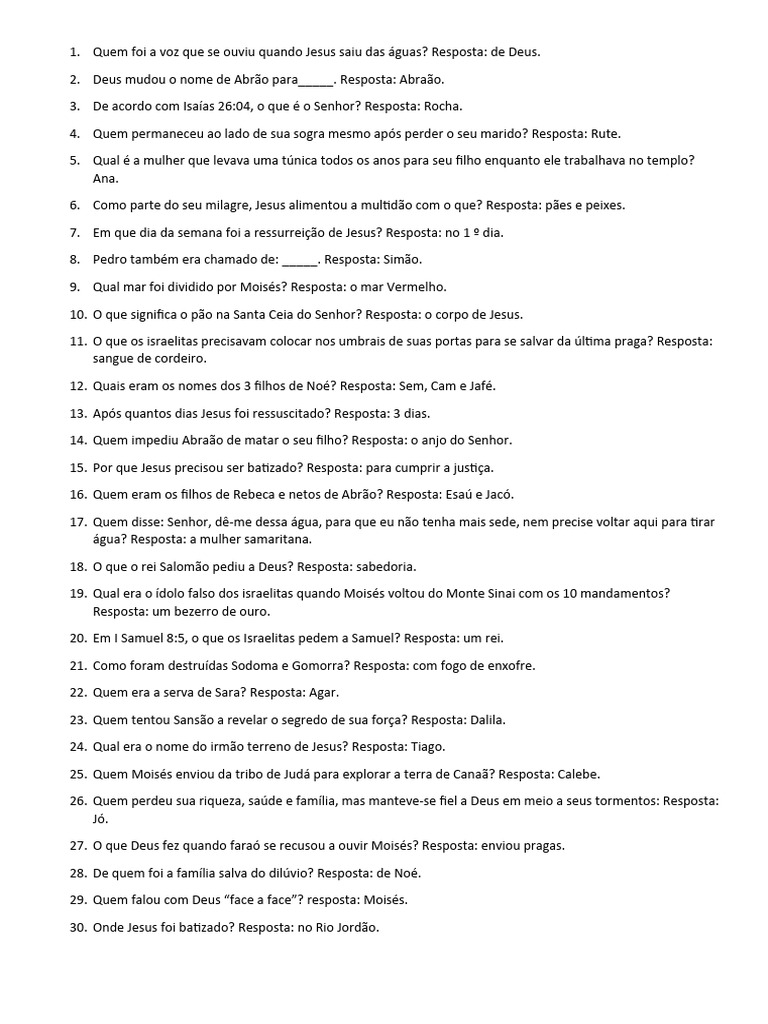 1. Quem foi a voz que se ouviu quando Jesus saiu das águas? Resposta: de Deus.

2. Deus mudou o nome de Abrão para____. Resposta: Abraão.

3. De acordo com Isaías 26:04, o que é o Senhor? Resposta: Rocha.

4. Quem permaneceu ao lado de sua sogra mesmo após perder o seu marido? Resposta: Rute.

5. Qual é a mulher que levava uma túnica todos os anos para seu filho enquanto ele trabalhava no templo? Ana.

6. Como parte do seu milagre, Jesus alimentou a multidão com o que? Resposta: pães e peixes.

7. Em que dia da semana foi a ressurreição de Jesus? Resposta: no 1 º dia.

8. Pedro também era chamado de: ____. Resposta: Simão.

9. Qual mar foi dividido por Moisés? Resposta: o mar Vermelho.

10. O que significa o pão na Santa Ceia do Senhor? Resposta: o corpo de Jesus.

11. O que os israelitas precisavam colocar nos umbrais de suas portas para se salvar da última praga? Resposta: sangue de cordeiro.

12. Quais eram os nomes dos 3 filhos de Noé? Resposta: Sem, Cam e Jafé.

13. Após quantos dias Jesus foi ressuscitado? Resposta: 3 dias.

14. Quem impediu Abraão de matar o seu filho? Resposta: o anjo do Senhor.

15. Por que Jesus precisou ser batizado? Resposta: para cumprir a justiça.

16. Quem eram os filhos de Rebeca e netos de Abrão? Resposta: Esaú e Jacó.

17. Quem disse: Senhor, dê-me dessa água, para que eu não tenha mais sede, nem precise voltar aqui para tirar água? Resposta: a mulher samaritana.

18. O que o rei Salomão pediu a Deus? Resposta: sabedoria.

19. Qual era o ídolo falso dos israelitas quando Moisés voltou do Monte Sinai com os 10 mandamentos? Resposta: um bezerro de ouro.

20. Em I Samuel 8:5, o que os Israelitas pedem a Samuel? Resposta: um rei.

21. Como foram destruídas Sodoma e Gomorra? Resposta: com fogo de enxofre.

22. Quem era a serva de Sara? Resposta: Agar.

23. Quem tentou Sansão a revelar o segredo de sua força? Resposta: Dalila.

24. Qual era o nome do irmão terreno de Jesus? Resposta: Tiago.

25. Quem Moisés enviou da tribo de Judá para explorar a terra de Canaã? Resposta: Calebe.

26. Quem perdeu sua riqueza, saúde e família, mas manteve-se fiel a Deus em meio a seus tormentos: Resposta: Jó.

27. O que Deus fez quando faraó se recusou a ouvir Moisés? Resposta: enviou pragas.

28. De quem foi a família salva do dilúvio? Resposta: de Noé.

29. Quem falou com Deus "face a face"? resposta: Moisés.

30. Onde Jesus foi batizado? Resposta: no Rio Jordão.